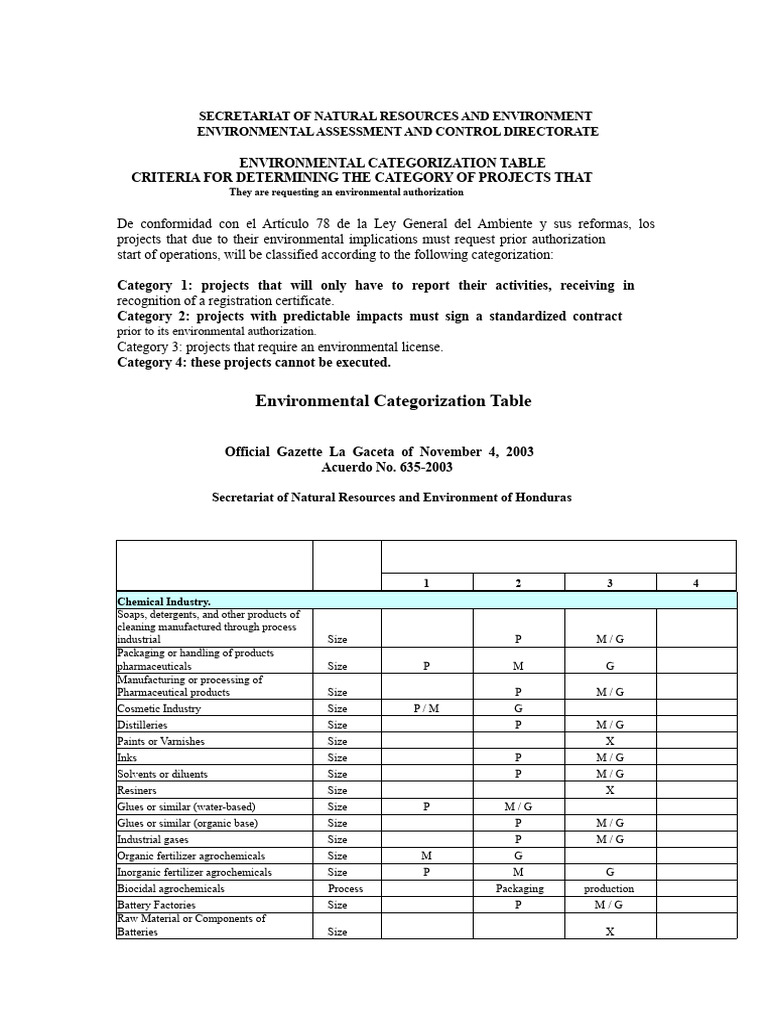 SECRETARIAT OF NATURAL RESOURCES AND ENVIRONMENT
ENVIRONMENTAL ASSESSMENT AND CONTROL DIRECTORATE

ENVIRONMENTAL CATEGORIZATION TABLE
CRITERIA FOR DETERMINING THE CATEGORY OF PROJECTS THAT
They are requesting an environmental authorization

De conformidad con el Artículo 78 de la Ley General del Ambiente y sus reformas, los projects that due to their environmental implications must request prior authorization start of operations, will be classified according to the following categorization:

Category 1: projects that will only have to report their activities, receiving in recognition of a registration certificate.
Category 2: projects with predictable impacts must sign a standardized contract prior to its environmental authorization.
Category 3: projects that require an environmental license.
Category 4: these projects cannot be executed.

Environmental Categorization Table

Official Gazette La Gaceta of November 4, 2003
Acuerdo No. 635-2003

Secretariat of Natural Resources and Environment of Honduras

| | | 1 | 2 | 3 | 4 |
|---|---|---|---|---|---|
| Chemical Industry. | | | | | |
| Soaps, detergents, and other products of cleaning manufactured through process industrial | Size | | P | M / G | |
| Packaging or handling of products pharmaceuticals | Size | P | M | G | |
| Manufacturing or processing of Pharmaceutical products | Size | | P | M / G | |
| Cosmetic Industry | Size | P / M | G | | |
| Distilleries | Size | | P | M / G | |
| Paints or Varnishes | Size | | | X | |
| Inks | Size | | P | M / G | |
| Solvents or diluents | Size | | P | M / G | |
| Resiners | Size | | | X | |
| Glues or similar (water-based) | Size | P | M / G | | |
| Glues or similar (organic base) | Size | | P | M / G | |
| Industrial gases | Size | | P | M / G | |
| Organic fertilizer agrochemicals | Size | M | G | | |
| Inorganic fertilizer agrochemicals | Size | P | M | G | |
| Biocidal agrochemicals | Process | | Packaging | production | |
| Battery Factories | Size | | P | M / G | |
| Raw Material or Components of Batteries | Size | | | X | |